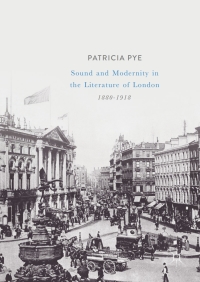 PATRICIA PYE

Sound and Modernity in the Literature of London

1880-1918